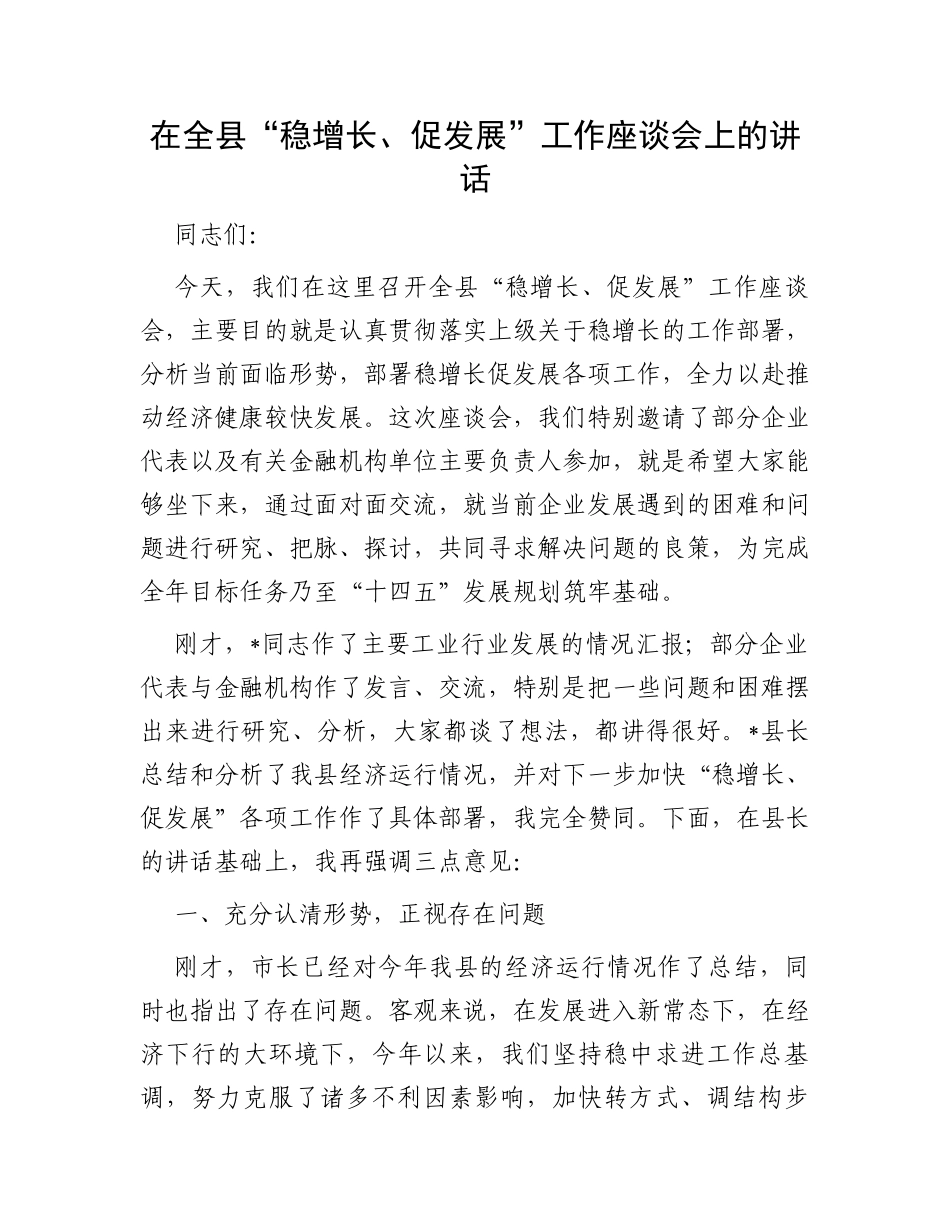 在全县“稳增长、促发展”工作座谈会上的讲话

同志们:

今天，我们在这里召开全县“稳增长、促发展”工作座谈会，主要目的就是认真贯彻落实上级关于稳增长的工作部署，分析当前面临形势，部署稳增长促发展各项工作，全力以赴推动经济健康较快发展。这次座谈会，我们特别邀请了部分企业代表以及有关金融机构单位主要负责人参加，就是希望大家能够坐下来，通过面对面交流，就当前企业发展遇到的困难和问题进行研究、把脉、探讨，共同寻求解决问题的良策，为完成全年目标任务乃至“十四五”发展规划筑牢基础。

刚才，*同志作了主要工业行业发展的情况汇报；部分企业代表与金融机构作了发言、交流，特别是把一些问题和困难摆出来进行研究、分析，大家都谈了想法，都讲得很好。*县长总结和分析了我县经济运行情况，并对下一步加快“稳增长、促发展”各项工作作了具体部署，我完全赞同。下面，在县长的讲话基础上，我再强调三点意见:

一、充分认清形势，正视存在问题

刚才，市长已经对今年我县的经济运行情况作了总结，同时也指出了存在问题。客观来说，在发展进入新常态下，在经济下行的大环境下，今年以来，我们坚持稳中求进工作总基调，努力克服了诸多不利因素影响，加快转方式、调结构步